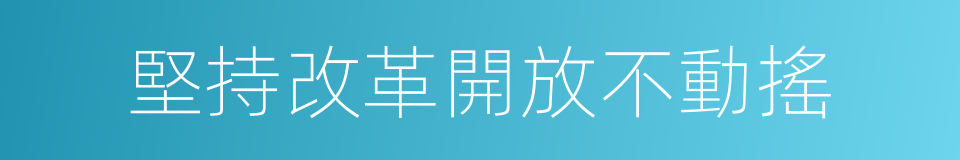 堅持改革開放不動搖